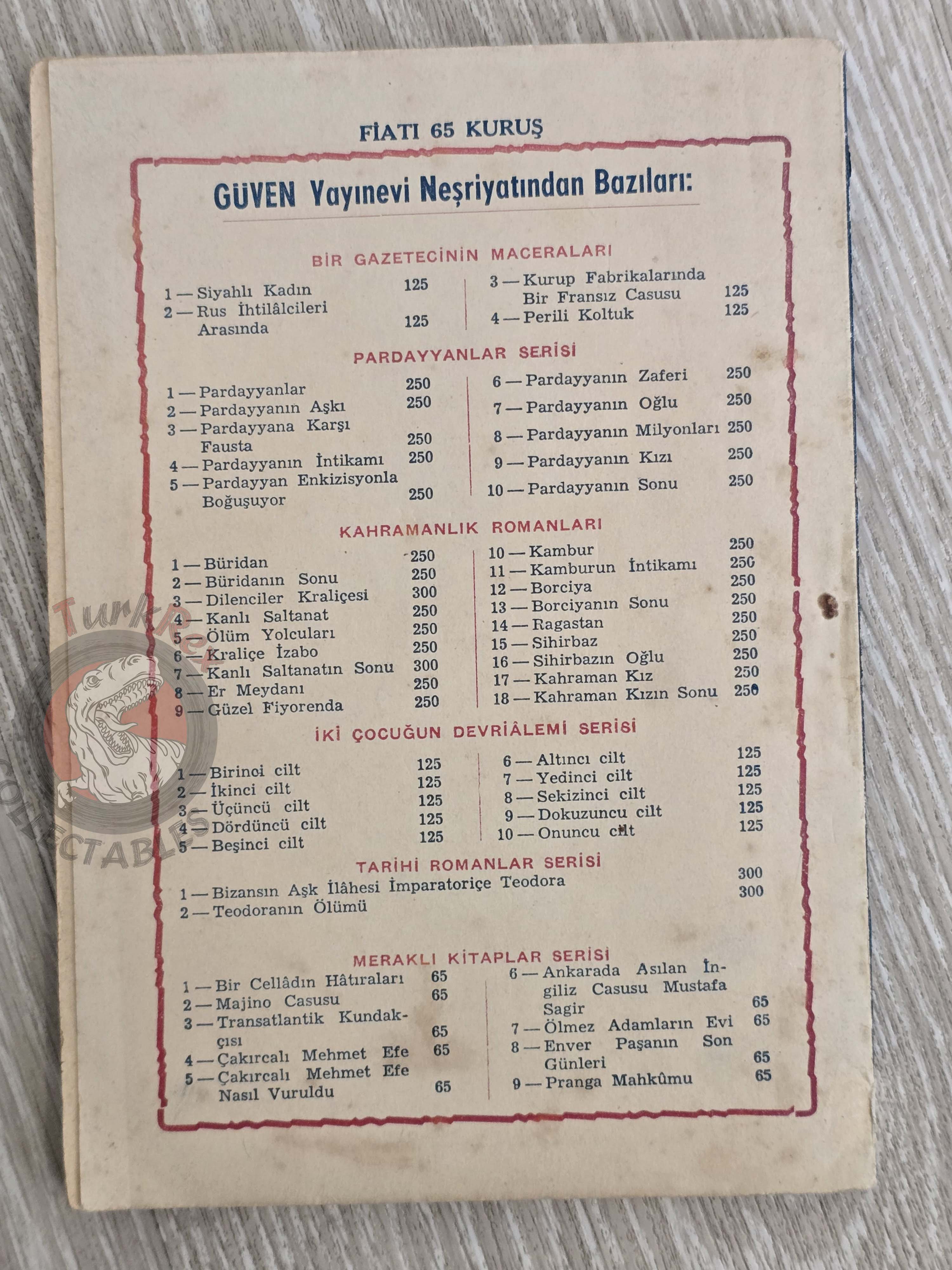 FİATI 65 KURUŞ

GÜVEN Yayınevi Neşriyatından Bazıları:

BİR GAZETECİNİN MACERALARI

1 — Siyahlı Kadın 125
2 — Rus İhtilâlcileri Arasında 125

3 — Kurup Fabrikalarında Bir Fransız Casusu 125
4 — Perili Koltuk 125

PARDAYYANLAR SERİSİ

1 — Pardayyanlar 250
2 — Pardayyanın Aşkı 250
3 — Pardayyana Karşı Fausta 250
4 — Pardayyanın İntikamı 250
5 — Pardayyan Enkizisyonla Boğuşuyor 250

6 — Pardayyanın Zaferi 250
7 — Pardayyanın Oğlu 250
8 — Pardayyanın Milyonları 250
9 — Pardayyanın Kızı 250
10 — Pardayyanın Sonu 250

KAHRAMANLIK ROMANLARI

1 — Büridan 250
2 — Büridanın Sonu 250
3 — Dilenciler Kraliçesi 300
4 — Kanlı Saltanat 250
5 — Ölüm Yolcuları 250
6 — Kraliçe İzabo 250
7 — Kanlı Saltanatın Sonu 300
8 — Er Meydanı 250
9 — Güzel Fiyorenda 250

10 — Kambur 250
11 — Kamburun İntikamı 250
12 — Borciya 250
13 — Borciyanın Sonu 250
14 — Ragastan 250
15 — Sihirbaz 250
16 — Sihirbazın Oğlu 250
17 — Kahraman Kız 250
18 — Kahraman Kızın Sonu 250

İKİ ÇOCUĞUN DEVRİÂLEMİ SERİSİ

1 — Birinci cilt 125
2 — İkinci cilt 125
3 — Üçüncü cilt 125
4 — Dördüncü cilt 125
5 — Beşinci cilt 125

6 — Altıncı cilt 125
7 — Yedinci cilt 125
8 — Sekizinci cilt 125
9 — Dokuzuncu cilt 125
10 — Onuncu cilt 125

TARİHİ ROMANLAR SERİSİ

1 — Bizansın Aşk İlâhesi İmparatoriçe Teodora 300
2 — Teodoranın Ölümü 300

MERAKLI KİTAPLAR SERİSİ

1 — Bir Cellâdın Hâtıraları 65
2 — Majino Casusu 65
3 — Transatlantik Kundakçısı 65
4 — Çakırcalı Mehmet Efe 65
5 — Çakırcalı Mehmet Efe Nasıl Vuruldu 65

6 — Ankarada Asılan İngiliz Casusu Mustafa Sagir 65
7 — Ölmez Adamların Evi 65
8 — Enver Paşanın Son Günleri 65
9 — Pranga Mahkûmu 65

TurkRex COLLECTABLES